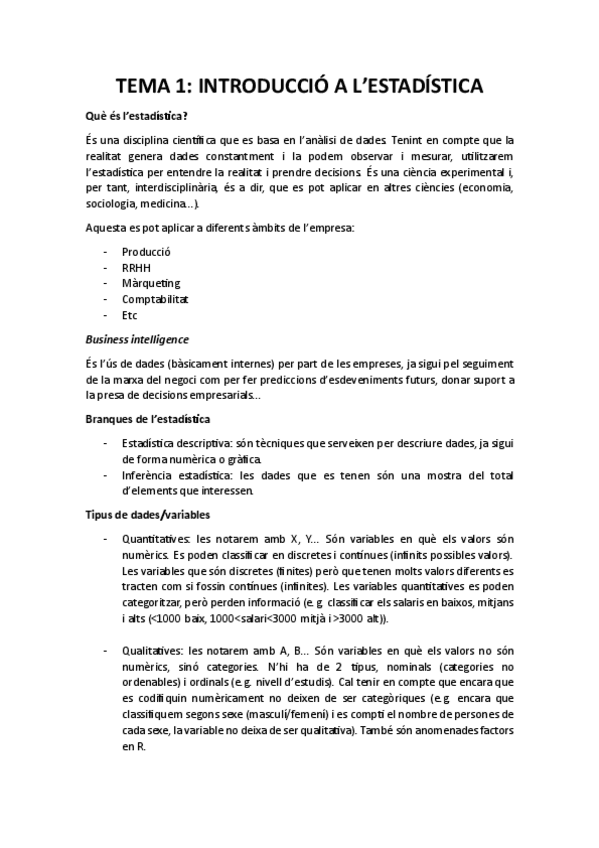 TEMA 1: INTRODUCCIÓ A L'ESTADÍSTICA

Què és l'estadística?

És una disciplina científica que es basa en l'anàlisi de dades. Tenint en compte que la realitat genera dades constantment i la podem observar i mesurar, utilitzarem l'estadística per entendre la realitat i prendre decisions. És una ciència experimental i, per tant, interdisciplinària, és a dir, que es pot aplicar en altres ciències (economia, sociologia, medicina...).

Aquesta es pot aplicar a diferents àmbits de l'empresa:

- Producció
- RRHH
- Màrqueting
- Comptabilitat
- Etc

Business intelligence

És l'ús de dades (bàsicament internes) per part de les empreses, ja sigui pel seguiment de la marxa del negoci com per fer prediccions d'esdeveniments futurs, donar suport a la presa de decisions empresarials...

Branques de l'estadística

- Estadística descriptiva: són tècniques que serveixen per descriure dades, ja sigui de forma numèrica o gràfica.
- Inferència estadística: les dades que es tenen són una mostra del total d'elements que interessen.

Tipus de dades/variables

- Quantitatives: les notarem amb X, Y... Són variables en què els valors són numèrics. Es poden classificar en discretes i contínues (infinits possibles valors). Les variables que són discretes (finites) però que tenen molts valors diferents es tracten com si fossin contínues (infinites). Les variables quantitatives es poden categoritzar, però perden informació (e.g. classificar els salaris en baixos, mitjans i alts (<1000 baix, 1000<salari<3000 mitjà i >3000 alt)).

- Qualitatives: les notarem amb A, B... Són variables en què els valors no són numèrics, sinó categories. N'hi ha de 2 tipus, nominals (categories no ordenables) i ordinals (e.g. nivell d'estudis). Cal tenir en compte que encara que es codifiquin numèricament no deixen de ser categòriques (e.g. encara que classifiquem segons sexe (masculí/femení) i es compti el nombre de persones de cada sexe, la variable no deixa de ser qualitativa). També són anomenades factors en R.